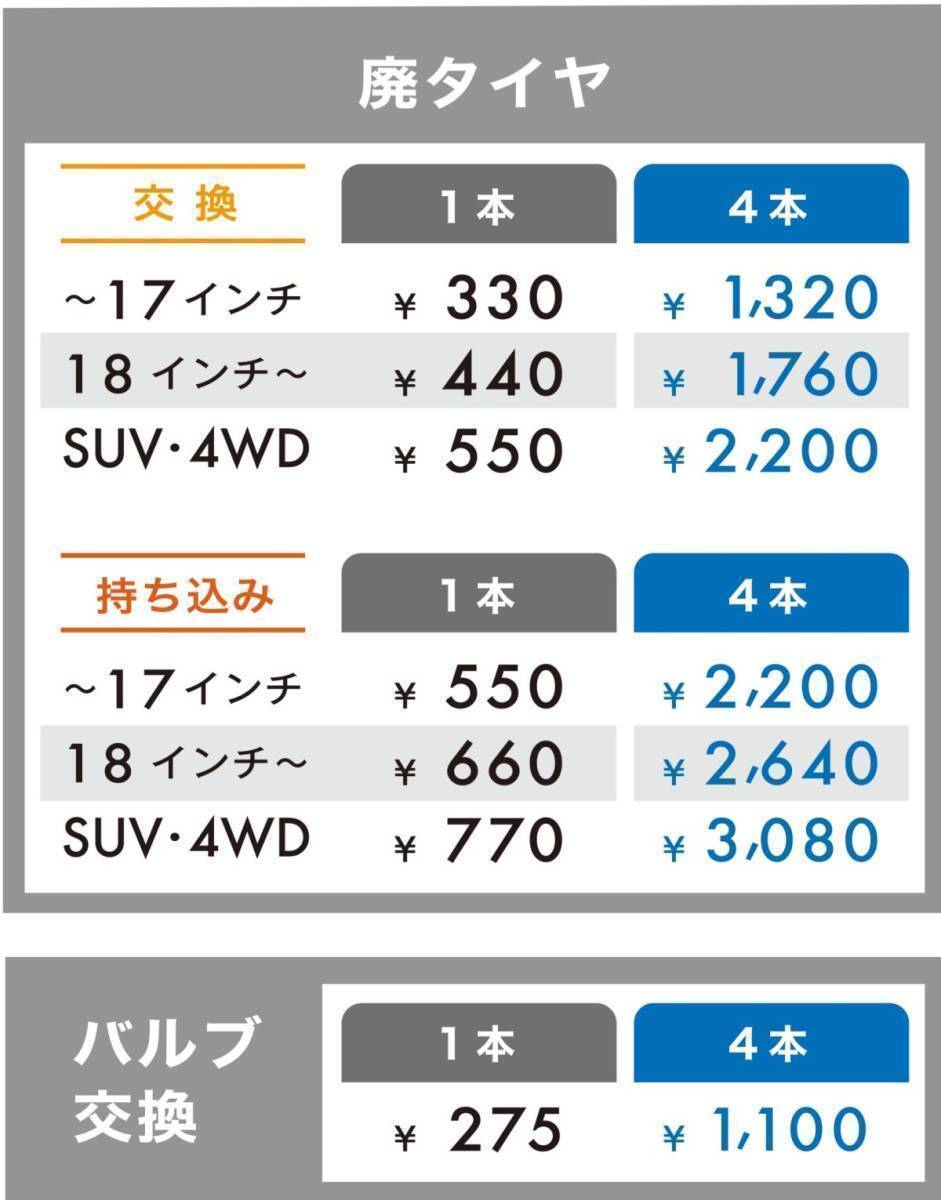 廃タイヤ

| 交換 | 1本 | 4本 |
|---|---|---|
| ~17インチ | ¥ 330 | ¥ 1,320 |
| 18 インチ~ | ¥ 440 | ¥ 1,760 |
| SUV・4WD | ¥ 550 | ¥ 2,200 |

| 持ち込み | 1本 | 4本 |
|---|---|---|
| ~17インチ | ¥ 550 | ¥ 2,200 |
| 18 インチ~ | ¥ 660 | ¥ 2,640 |
| SUV・4WD | ¥ 770 | ¥ 3,080 |

バルブ交換

| 1本 | 4本 |
|---|---|
| ¥ 275 | ¥ 1,100 |